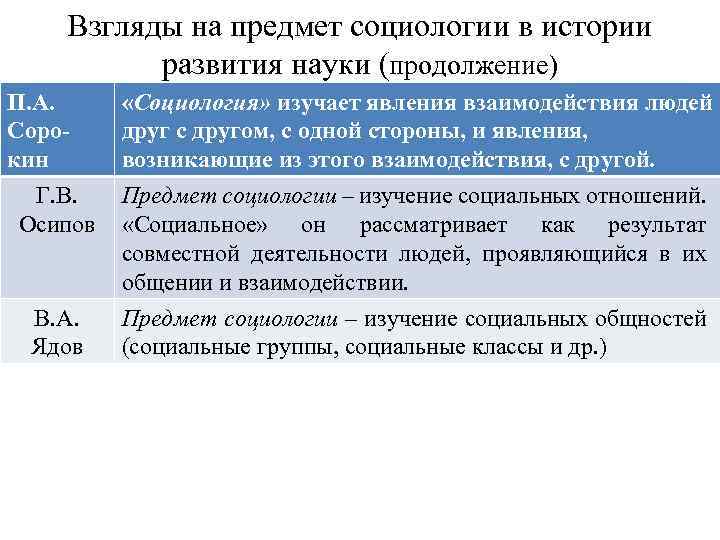 Взгляды на предмет социологии в истории развития науки (продолжение)

| П.А. Сорокин | «Социология» изучает явления взаимодействия людей друг с другом, с одной стороны, и явления, возникающие из этого взаимодействия, с другой. |
|---|---|
| Г.В. Осипов | Предмет социологии – изучение социальных отношений. «Социальное» он рассматривает как результат совместной деятельности людей, проявляющийся в их общении и взаимодействии. |
| В.А. Ядов | Предмет социологии – изучение социальных общностей (социальные группы, социальные классы и др.) |